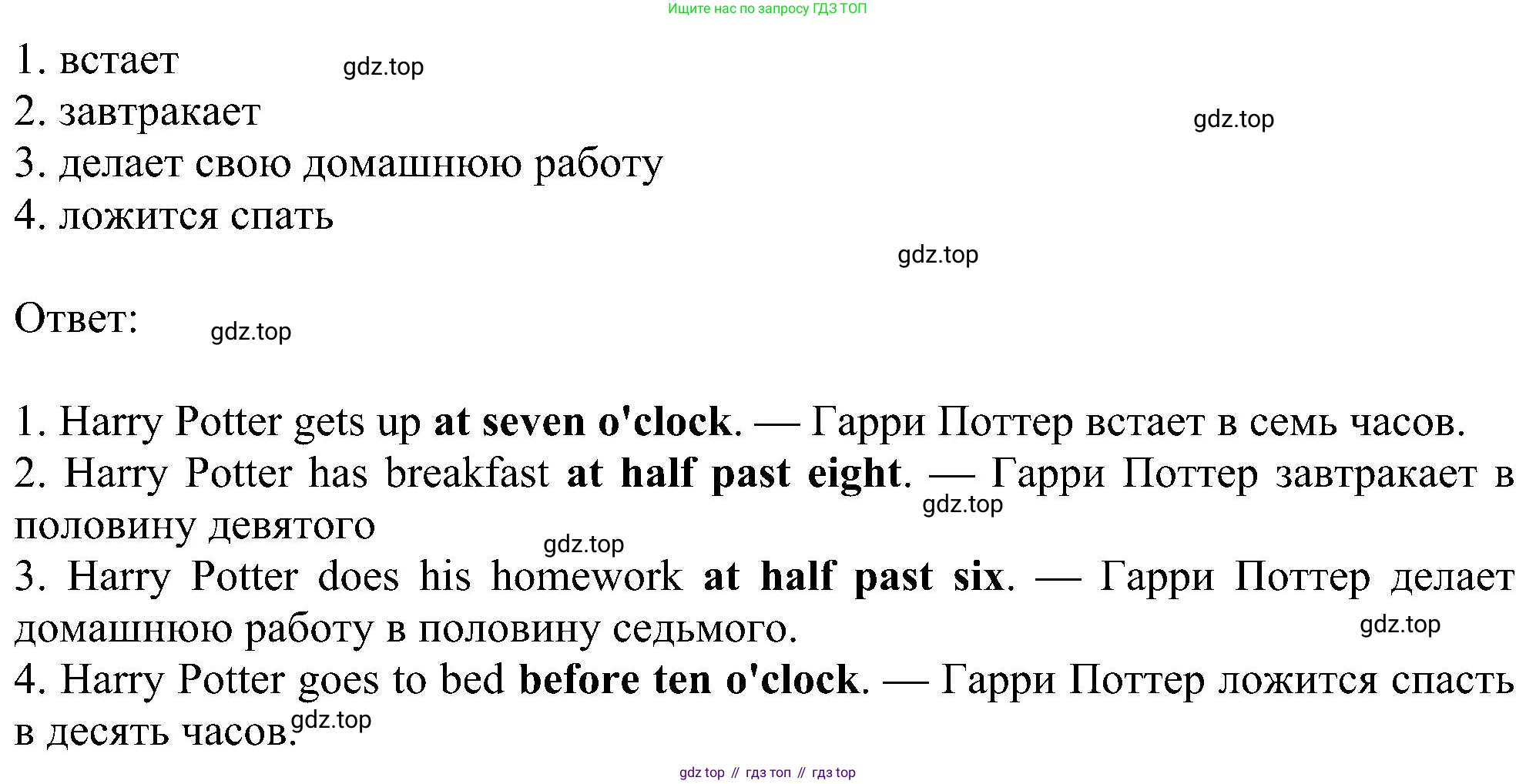 Ищите нас по запросу ГДЗ ТОП

1. встает
2. завтракает
3. делает свою домашнюю работу
4. ложится спать

Ответ:

1. Harry Potter gets up at seven o'clock. — Гарри Поттер встает в семь часов.
2. Harry Potter has breakfast at half past eight. — Гарри Поттер завтракает в половину девятого
3. Harry Potter does his homework at half past six. — Гарри Поттер делает домашнюю работу в половину седьмого.
4. Harry Potter goes to bed before ten o'clock. — Гарри Поттер ложится спасть в десять часов.

gdz top // гдз топ // гдз top

gdz.top